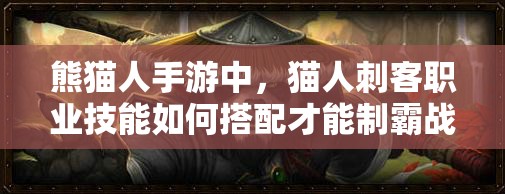 熊猫人手游中，猫人刺客职业技能如何搭配才能制霸战